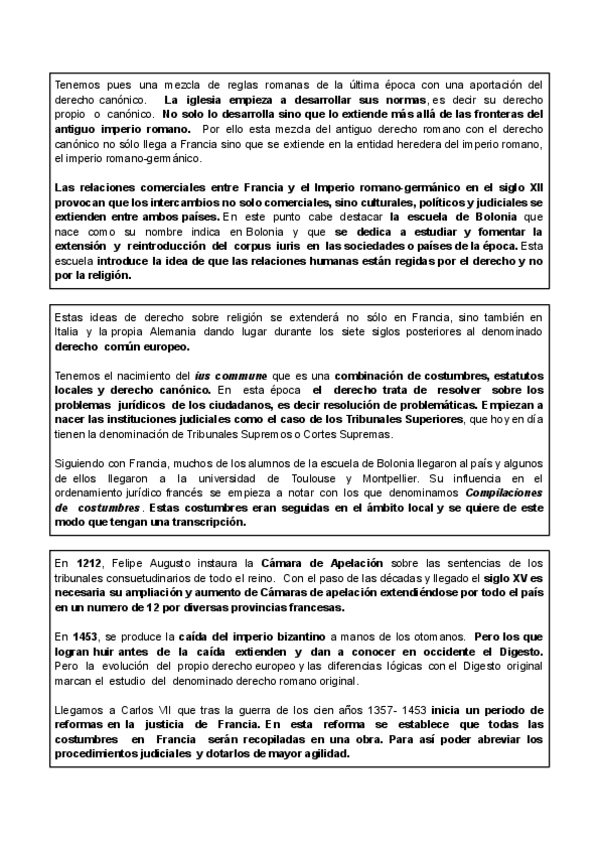 Tenemos pues una mezcla de reglas romanas de la última época con una aportación del derecho canónico. La iglesia empieza a desarrollar sus normas, es decir su derecho propio o canónico. No solo lo desarrolla sino que lo extiende más allá de las fronteras del antiguo imperio romano. Por ello esta mezcla del antiguo derecho romano con el derecho canónico no sólo llega a Francia sino que se extiende en la entidad heredera del imperio romano, el imperio romano-germánico.

Las relaciones comerciales entre Francia y el Imperio romano-germánico en el siglo XII provocan que los intercambios no solo comerciales, sino culturales, políticos y judiciales se extienden entre ambos países. En este punto cabe destacar la escuela de Bolonia que nace como su nombre indica en Bolonia y que se dedica a estudiar y fomentar la extensión y reintroducción del corpus iuris en las sociedades o países de la época. Esta escuela introduce la idea de que las relaciones humanas están regidas por el derecho y no por la religión.

Estas ideas de derecho sobre religión se extenderá no sólo en Francia, sino también en Italia y la propia Alemania dando lugar durante los siete siglos posteriores al denominado derecho común europeo.

Tenemos el nacimiento del ius commune que es una combinación de costumbres, estatutos locales y derecho canónico. En esta época el derecho trata de resolver sobre los problemas jurídicos de los ciudadanos, es decir resolución de problemáticas. Empiezan a nacer las instituciones judiciales como el caso de los Tribunales Superiores, que hoy en día tienen la denominación de Tribunales Supremos o Cortes Supremas.

Siguiendo con Francia, muchos de los alumnos de la escuela de Bolonia llegaron al país y algunos de ellos llegaron a la universidad de Toulouse y Montpellier. Su influencia en el ordenamiento jurídico francés se empieza a notar con los que denominamos Compilaciones de costumbres. Estas costumbres eran seguidas en el ámbito local y se quiere de este modo que tengan una transcripción.

En 1212, Felipe Augusto instaura la Cámara de Apelación sobre las sentencias de los tribunales consuetudinarios de todo el reino. Con el paso de las décadas y llegado el siglo XV es necesaria su ampliación y aumento de Cámaras de apelación extendiéndose por todo el país en un numero de 12 por diversas provincias francesas.

En 1453, se produce la caída del imperio bizantino a manos de los otomanos. Pero los que logran huir antes de la caída extienden y dan a conocer en occidente el Digesto. Pero la evolución del propio derecho europeo y las diferencias lógicas con el Digesto original marcan el estudio del denominado derecho romano original.

Llegamos a Carlos VII que tras la guerra de los cien años 1357- 1453 inicia un periodo de reformas en la justicia de Francia. En esta reforma se establece que todas las costumbres en Francia serán recopiladas en una obra. Para así poder abreviar los procedimientos judiciales y dotarlos de mayor agilidad.